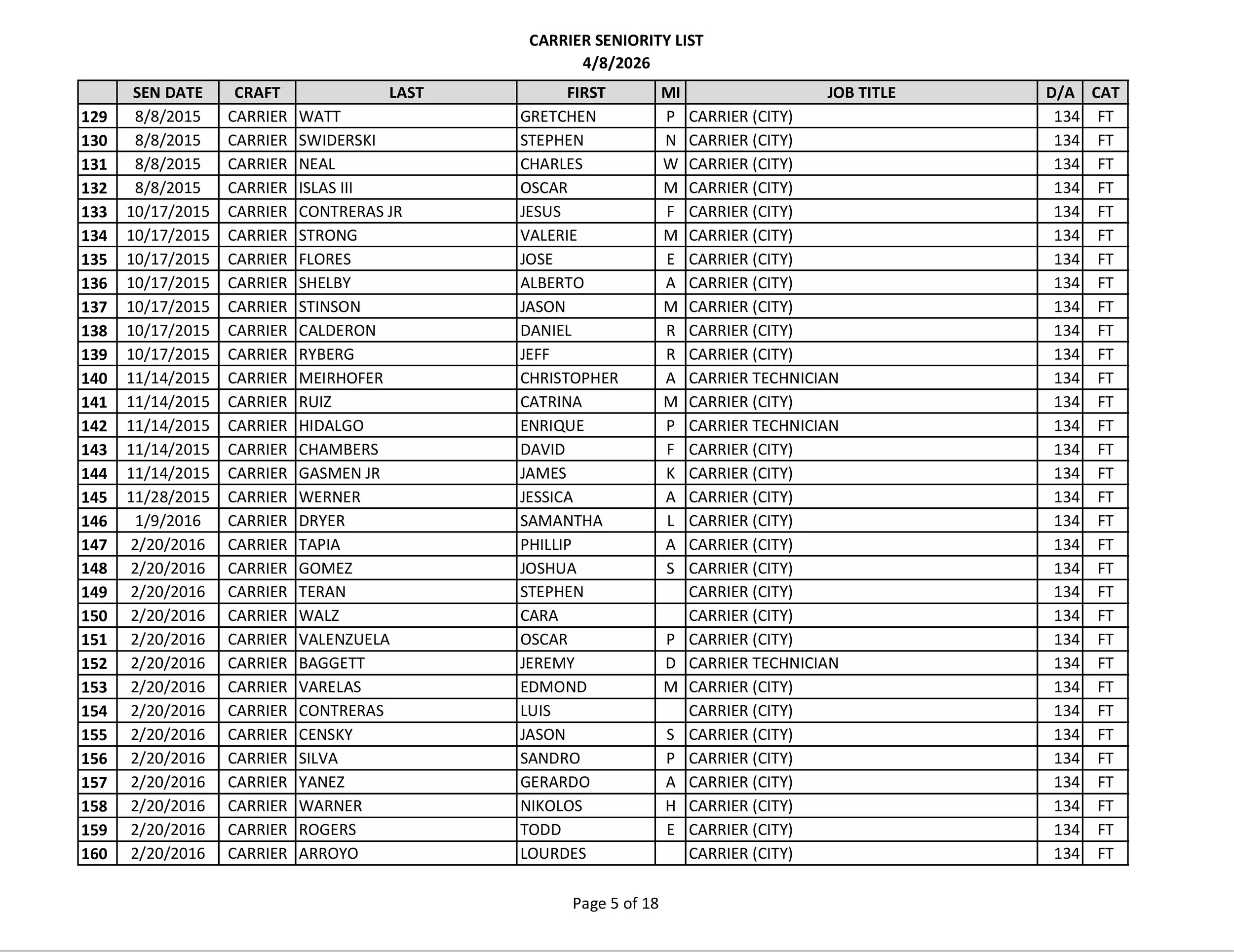 CARRIER SENIORITY LIST
4/8/2026

| | SEN DATE | CRAFT | LAST | FIRST | MI | JOB TITLE | D/A | CAT |
|---|---|---|---|---|---|---|---|---|
| 129 | 8/8/2015 | CARRIER | WATT | GRETCHEN | P | CARRIER (CITY) | 134 | FT |
| 130 | 8/8/2015 | CARRIER | SWIDERSKI | STEPHEN | N | CARRIER (CITY) | 134 | FT |
| 131 | 8/8/2015 | CARRIER | NEAL | CHARLES | W | CARRIER (CITY) | 134 | FT |
| 132 | 8/8/2015 | CARRIER | ISLAS III | OSCAR | M | CARRIER (CITY) | 134 | FT |
| 133 | 10/17/2015 | CARRIER | CONTRERAS JR | JESUS | F | CARRIER (CITY) | 134 | FT |
| 134 | 10/17/2015 | CARRIER | STRONG | VALERIE | M | CARRIER (CITY) | 134 | FT |
| 135 | 10/17/2015 | CARRIER | FLORES | JOSE | E | CARRIER (CITY) | 134 | FT |
| 136 | 10/17/2015 | CARRIER | SHELBY | ALBERTO | A | CARRIER (CITY) | 134 | FT |
| 137 | 10/17/2015 | CARRIER | STINSON | JASON | M | CARRIER (CITY) | 134 | FT |
| 138 | 10/17/2015 | CARRIER | CALDERON | DANIEL | R | CARRIER (CITY) | 134 | FT |
| 139 | 10/17/2015 | CARRIER | RYBERG | JEFF | R | CARRIER (CITY) | 134 | FT |
| 140 | 11/14/2015 | CARRIER | MEIRHOFER | CHRISTOPHER | A | CARRIER TECHNICIAN | 134 | FT |
| 141 | 11/14/2015 | CARRIER | RUIZ | CATRINA | M | CARRIER (CITY) | 134 | FT |
| 142 | 11/14/2015 | CARRIER | HIDALGO | ENRIQUE | P | CARRIER TECHNICIAN | 134 | FT |
| 143 | 11/14/2015 | CARRIER | CHAMBERS | DAVID | F | CARRIER (CITY) | 134 | FT |
| 144 | 11/14/2015 | CARRIER | GASMEN JR | JAMES | K | CARRIER (CITY) | 134 | FT |
| 145 | 11/28/2015 | CARRIER | WERNER | JESSICA | A | CARRIER (CITY) | 134 | FT |
| 146 | 1/9/2016 | CARRIER | DRYER | SAMANTHA | L | CARRIER (CITY) | 134 | FT |
| 147 | 2/20/2016 | CARRIER | TAPIA | PHILLIP | A | CARRIER (CITY) | 134 | FT |
| 148 | 2/20/2016 | CARRIER | GOMEZ | JOSHUA | S | CARRIER (CITY) | 134 | FT |
| 149 | 2/20/2016 | CARRIER | TERAN | STEPHEN | | CARRIER (CITY) | 134 | FT |
| 150 | 2/20/2016 | CARRIER | WALZ | CARA | | CARRIER (CITY) | 134 | FT |
| 151 | 2/20/2016 | CARRIER | VALENZUELA | OSCAR | P | CARRIER (CITY) | 134 | FT |
| 152 | 2/20/2016 | CARRIER | BAGGETT | JEREMY | D | CARRIER TECHNICIAN | 134 | FT |
| 153 | 2/20/2016 | CARRIER | VARELAS | EDMOND | M | CARRIER (CITY) | 134 | FT |
| 154 | 2/20/2016 | CARRIER | CONTRERAS | LUIS | | CARRIER (CITY) | 134 | FT |
| 155 | 2/20/2016 | CARRIER | CENSKY | JASON | S | CARRIER (CITY) | 134 | FT |
| 156 | 2/20/2016 | CARRIER | SILVA | SANDRO | P | CARRIER (CITY) | 134 | FT |
| 157 | 2/20/2016 | CARRIER | YANEZ | GERARDO | A | CARRIER (CITY) | 134 | FT |
| 158 | 2/20/2016 | CARRIER | WARNER | NIKOLOS | H | CARRIER (CITY) | 134 | FT |
| 159 | 2/20/2016 | CARRIER | ROGERS | TODD | E | CARRIER (CITY) | 134 | FT |
| 160 | 2/20/2016 | CARRIER | ARROYO | LOURDES | | CARRIER (CITY) | 134 | FT |

Page 5 of 18